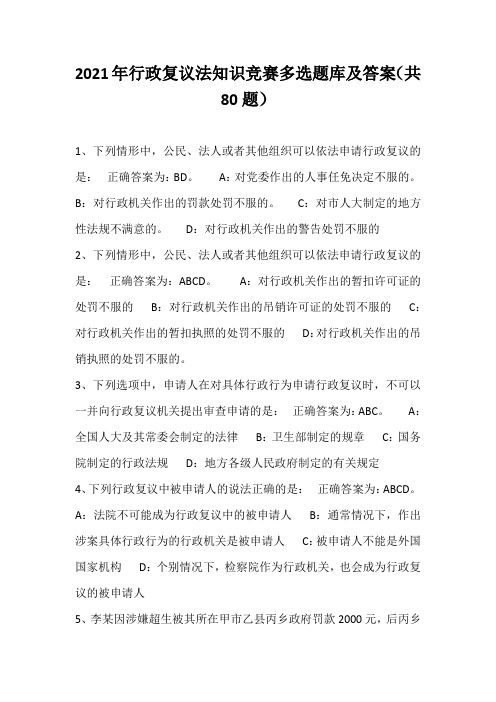 2021年行政复议法知识竞赛多选题库及答案(共80题)

1、下列情形中，公民、法人或者其他组织可以依法申请行政复议的是： 正确答案为：BD。 A：对党委作出的人事任免决定不服的。 B：对行政机关作出的罚款处罚不服的。 C：对市人大制定的地方性法规不满意的。 D：对行政机关作出的警告处罚不服的

2、下列情形中，公民、法人或者其他组织可以依法申请行政复议的是： 正确答案为：ABCD。 A：对行政机关作出的暂扣许可证的处罚不服的 B：对行政机关作出的吊销许可证的处罚不服的 C：对行政机关作出的暂扣执照的处罚不服的 D：对行政机关作出的吊销执照的处罚不服的。

3、下列选项中，申请人在对具体行政行为申请行政复议时，不可以一并向行政复议机关提出审查申请的是： 正确答案为：ABC。 A：全国人大及其常委会制定的法律 B：卫生部制定的规章 C：国务院制定的行政法规 D：地方各级人民政府制定的有关规定

4、下列行政复议中被申请人的说法正确的是： 正确答案为：ABCD。 A：法院不可能成为行政复议中的被申请人 B：通常情况下，作出涉案具体行政行为的行政机关是被申请人 C：被申请人不能是外国国家机构 D：个别情况下，检察院作为行政机关，也会成为行政复议的被申请人

5、李某因涉嫌超生被其所在甲市乙县丙乡政府罚款2000元，后丙乡